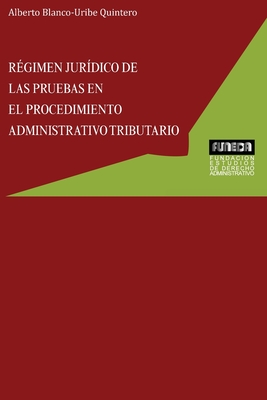 Alberto Blanco-Uribe Quintero

RÉGIMEN JURÍDICO DE LAS PRUEBAS EN EL PROCEDIMIENTO ADMINISTRATIVO TRIBUTARIO

FUNEDA
FUNDACION ESTUDIOS DE DERECHO ADMINISTRATIVO